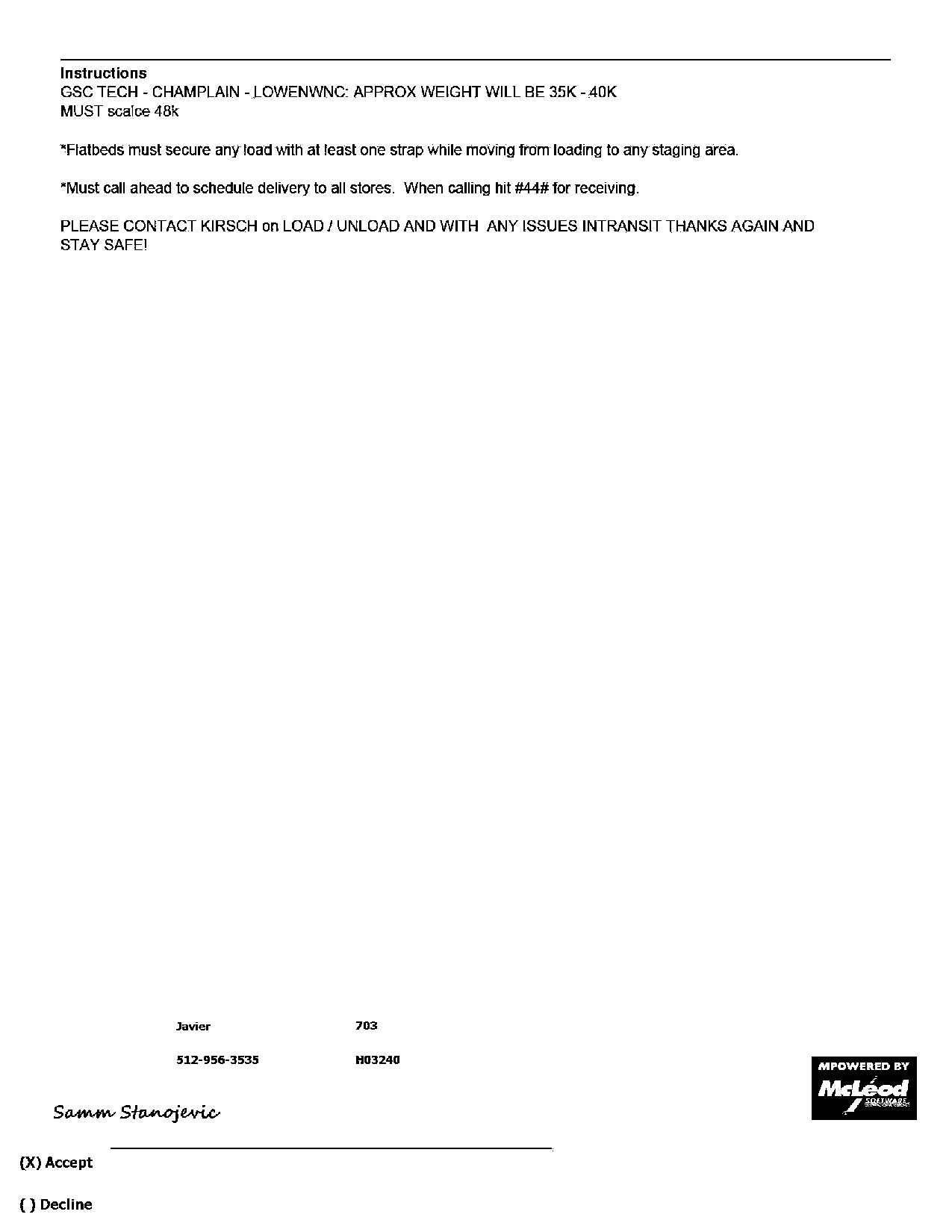 Instructions
GSC TECH - CHAMPLAIN - LOWENWNC: APPROX WEIGHT WILL BE 35K - 40K
MUST scalce 48k

*Flatbeds must secure any load with at least one strap while moving from loading to any staging area.

*Must call ahead to schedule delivery to all stores. When calling hit #44# for receiving.

PLEASE CONTACT KIRSCH on LOAD / UNLOAD AND WITH ANY ISSUES INTRANSIT THANKS AGAIN AND STAY SAFE!

Javier 703

512-956-3535 H03240

MPOWERED BY McLeod SOFTWARE

Samm Stanojevic

(X) Accept

( ) Decline